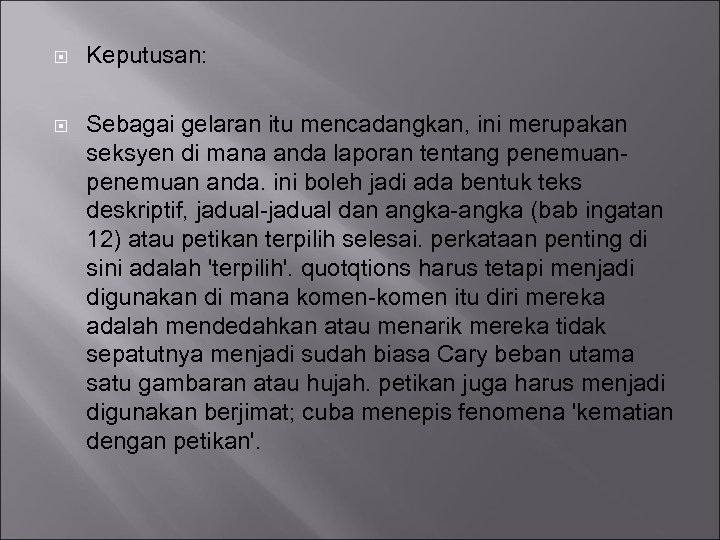 Keputusan:

Sebagai gelaran itu mencadangkan, ini merupakan seksyen di mana anda laporan tentang penemuan-penemuan anda. ini boleh jadi ada bentuk teks deskriptif, jadual-jadual dan angka-angka (bab ingatan 12) atau petikan terpilih selesai. perkataan penting di sini adalah 'terpilih'. quotqtions harus tetapi menjadi digunakan di mana komen-komen itu diri mereka adalah mendedahkan atau menarik mereka tidak sepatutnya menjadi sudah biasa Cary beban utama satu gambaran atau hujah. petikan juga harus menjadi digunakan berjimat; cuba menepis fenomena 'kematian dengan petikan'.